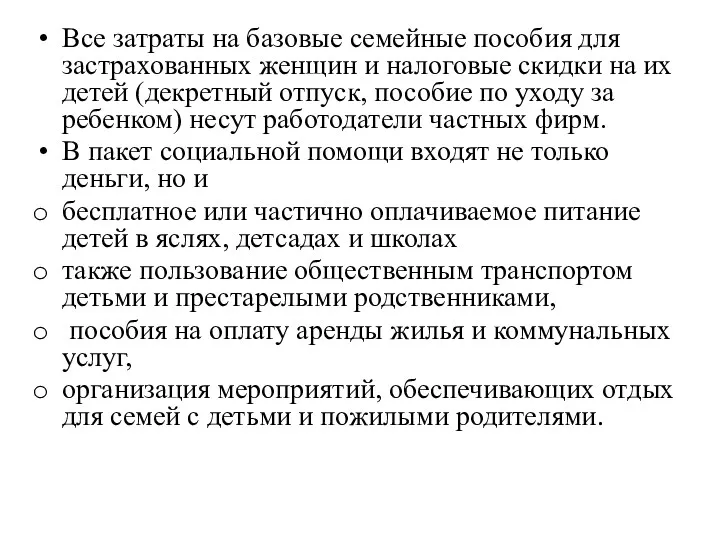 • Все затраты на базовые семейные пособия для застрахованных женщин и налоговые скидки на их детей (декретный отпуск, пособие по уходу за ребенком) несут работодатели частных фирм.
• В пакет социальной помощи входят не только деньги, но и
o бесплатное или частично оплачиваемое питание детей в яслях, детсадах и школах
o также пользование общественным транспортом детьми и престарелыми родственниками,
o пособия на оплату аренды жилья и коммунальных услуг,
o организация мероприятий, обеспечивающих отдых для семей с детьми и пожилыми родителями.